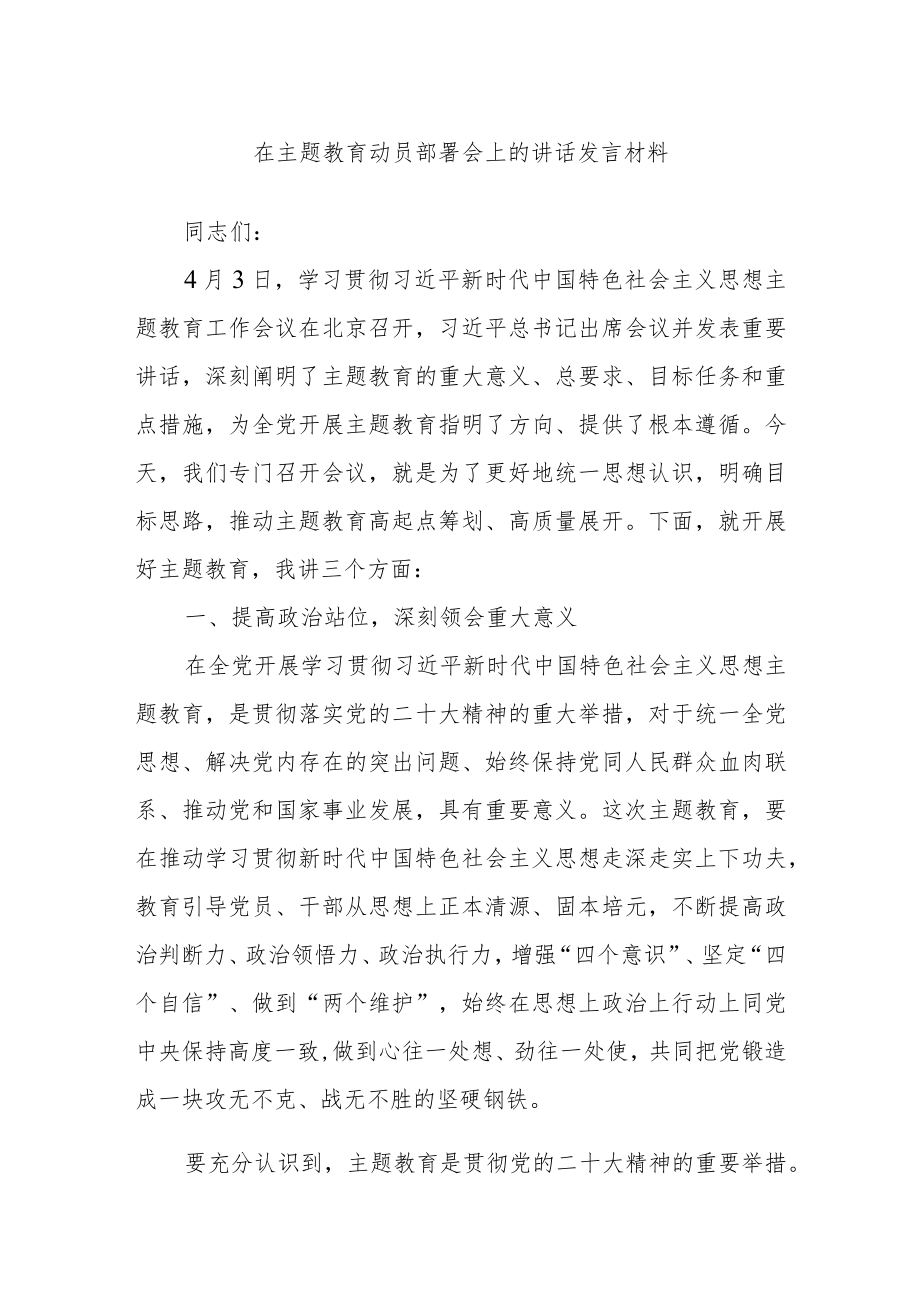 在主题教育动员部署会上的讲话发言材料

同志们：

4月3日，学习贯彻习近平新时代中国特色社会主义思想主题教育工作会议在北京召开，习近平总书记出席会议并发表重要讲话，深刻阐明了主题教育的重大意义、总要求、目标任务和重点措施，为全党开展主题教育指明了方向、提供了根本遵循。今天，我们专门召开会议，就是为了更好地统一思想认识，明确目标思路，推动主题教育高起点筹划、高质量展开。下面，就开展好主题教育，我讲三个方面：

一、提高政治站位，深刻领会重大意义

在全党开展学习贯彻习近平新时代中国特色社会主义思想主题教育，是贯彻落实党的二十大精神的重大举措，对于统一全党思想、解决党内存在的突出问题、始终保持党同人民群众血肉联系、推动党和国家事业发展，具有重要意义。这次主题教育，要在推动学习贯彻新时代中国特色社会主义思想走深走实上下功夫，教育引导党员、干部从思想上正本清源、固本培元，不断提高政治判断力、政治领悟力、政治执行力，增强“四个意识”、坚定“四个自信”、做到“两个维护”，始终在思想上政治上行动上同党中央保持高度一致，做到心往一处想、劲往一处使，共同把党锻造成一块攻无不克、战无不胜的坚硬钢铁。

要充分认识到，主题教育是贯彻党的二十大精神的重要举措。